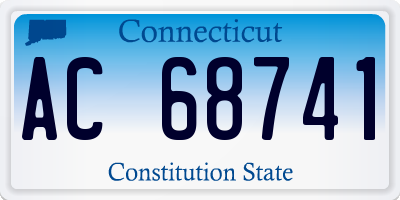 Connecticut

AC 68741

Constitution State